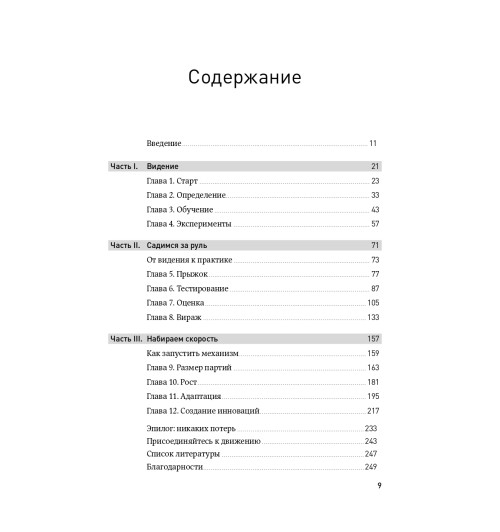 Содержание

Введение 11

Часть I. Видение 21

Глава 1. Старт 23

Глава 2. Определение 33

Глава 3. Обучение 43

Глава 4. Эксперименты 57

Часть II. Садимся за руль 71

От видения к практике 73

Глава 5. Прыжок 77

Глава 6. Тестирование 87

Глава 7. Оценка 105

Глава 8. Вираж 133

Часть III. Набираем скорость 157

Как запустить механизм 159

Глава 9. Размер партий 163

Глава 10. Рост 181

Глава 11. Адаптация 195

Глава 12. Создание инноваций 217

Эпилог: никаких потерь 233

Присоединяйтесь к движению 243

Список литературы 247

Благодарности 249

9